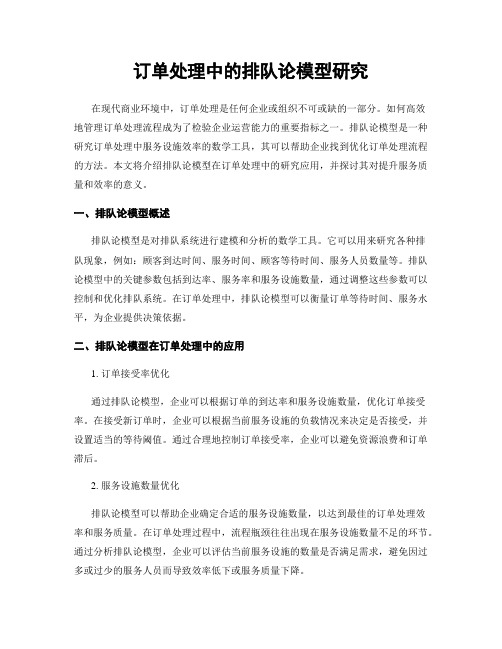 订单处理中的排队论模型研究

在现代商业环境中，订单处理是任何企业或组织不可或缺的一部分。如何高效地管理订单处理流程成为了检验企业运营能力的重要指标之一。排队论模型是一种研究订单处理中服务设施效率的数学工具，其可以帮助企业找到优化订单处理流程的方法。本文将介绍排队论模型在订单处理中的研究应用，并探讨其对提升服务质量和效率的意义。

一、排队论模型概述

排队论模型是对排队系统进行建模和分析的数学工具。它可以用来研究各种排队现象，例如：顾客到达时间、服务时间、顾客等待时间、服务人员数量等。排队论模型中的关键参数包括到达率、服务率和服务设施数量，通过调整这些参数可以控制和优化排队系统。在订单处理中，排队论模型可以衡量订单等待时间、服务水平，为企业提供决策依据。

二、排队论模型在订单处理中的应用

1. 订单接受率优化

通过排队论模型，企业可以根据订单的到达率和服务设施数量，优化订单接受率。在接受新订单时，企业可以根据当前服务设施的负载情况来决定是否接受，并设置适当的等待阈值。通过合理地控制订单接受率，企业可以避免资源浪费和订单滞后。

2. 服务设施数量优化

排队论模型可以帮助企业确定合适的服务设施数量，以达到最佳的订单处理效率和服务质量。在订单处理过程中，流程瓶颈往往出现在服务设施数量不足的环节。通过分析排队论模型，企业可以评估当前服务设施的数量是否满足需求，避免因过多或过少的服务人员而导致效率低下或服务质量下降。